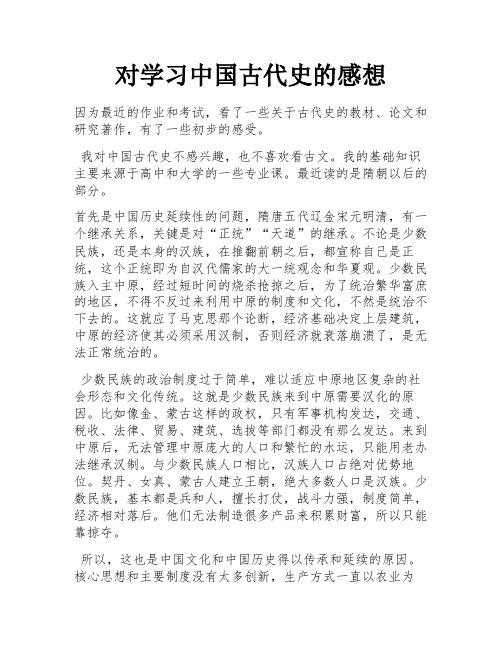 对学习中国古代史的感想

因为最近的作业和考试，看了一些关于古代史的教材、论文和研究著作，有了一些初步的感受。

我对中国古代史不感兴趣，也不喜欢看古文。我的基础知识主要来源于高中和大学的一些专业课。最近读的是隋朝以后的部分。

首先是中国历史延续性的问题，隋唐五代辽金宋元明清，有一个继承关系，关键是对“正统”“天道”的继承。不论是少数民族，还是本身的汉族，在推翻前朝之后，都宣称自己是正统，这个正统即为自汉代儒家的大一统观念和华夏观。少数民族入主中原，经过短时间的烧杀抢掠之后，为了统治繁华富庶的地区，不得不反过来利用中原的制度和文化，不然是统治不下去的。这就应了马克思那个论断，经济基础决定上层建筑，中原的经济使其必须采用汉制，否则经济就衰落崩溃了，是无法正常统治的。

少数民族的政治制度过于简单，难以适应中原地区复杂的社会形态和文化传统。这就是少数民族来到中原需要汉化的原因。比如像金、蒙古这样的政权，只有军事机构发达，交通、税收、法律、贸易、建筑、选拔等部门都没有那么发达。来到中原后，无法管理中原庞大的人口和繁忙的水运，只能用老办法继承汉制。与少数民族人口相比，汉族人口占绝对优势地位。契丹、女真、蒙古人建立王朝，绝大多数人口是汉族。少数民族，基本都是兵和人，擅长打仗，战斗力强，制度简单，经济相对落后。他们无法制造很多产品来积累财富，所以只能靠掠夺。

所以，这也是中国文化和中国历史得以传承和延续的原因。核心思想和主要制度没有太多创新，生产方式一直以农业为